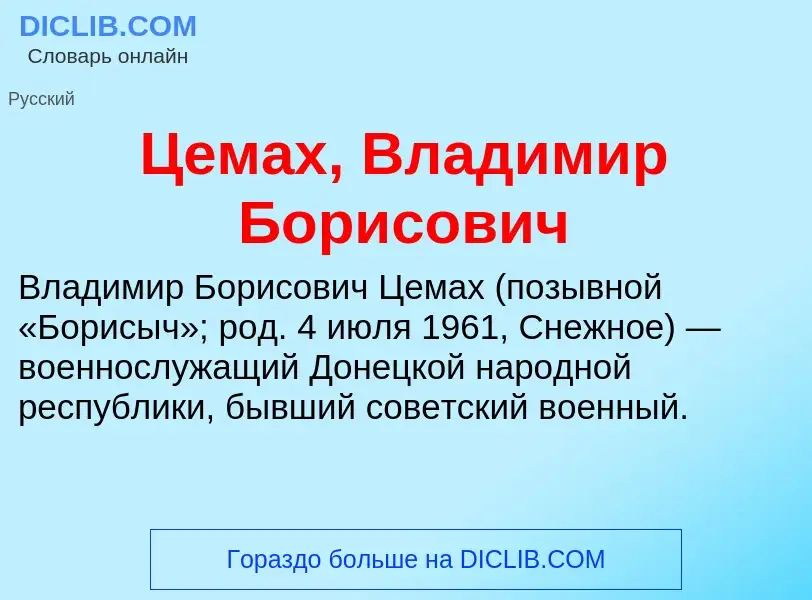 DICLIB.COM
Словарь онлайн

Русский

Цемах, Владимир Борисович

Владимир Борисович Цемах (позывной «Борисыч»; род. 4 июля 1961, Снежное) — военнослужащий Донецкой народной республики, бывший советский военный.

Гораздо больше на DICLIB.COM